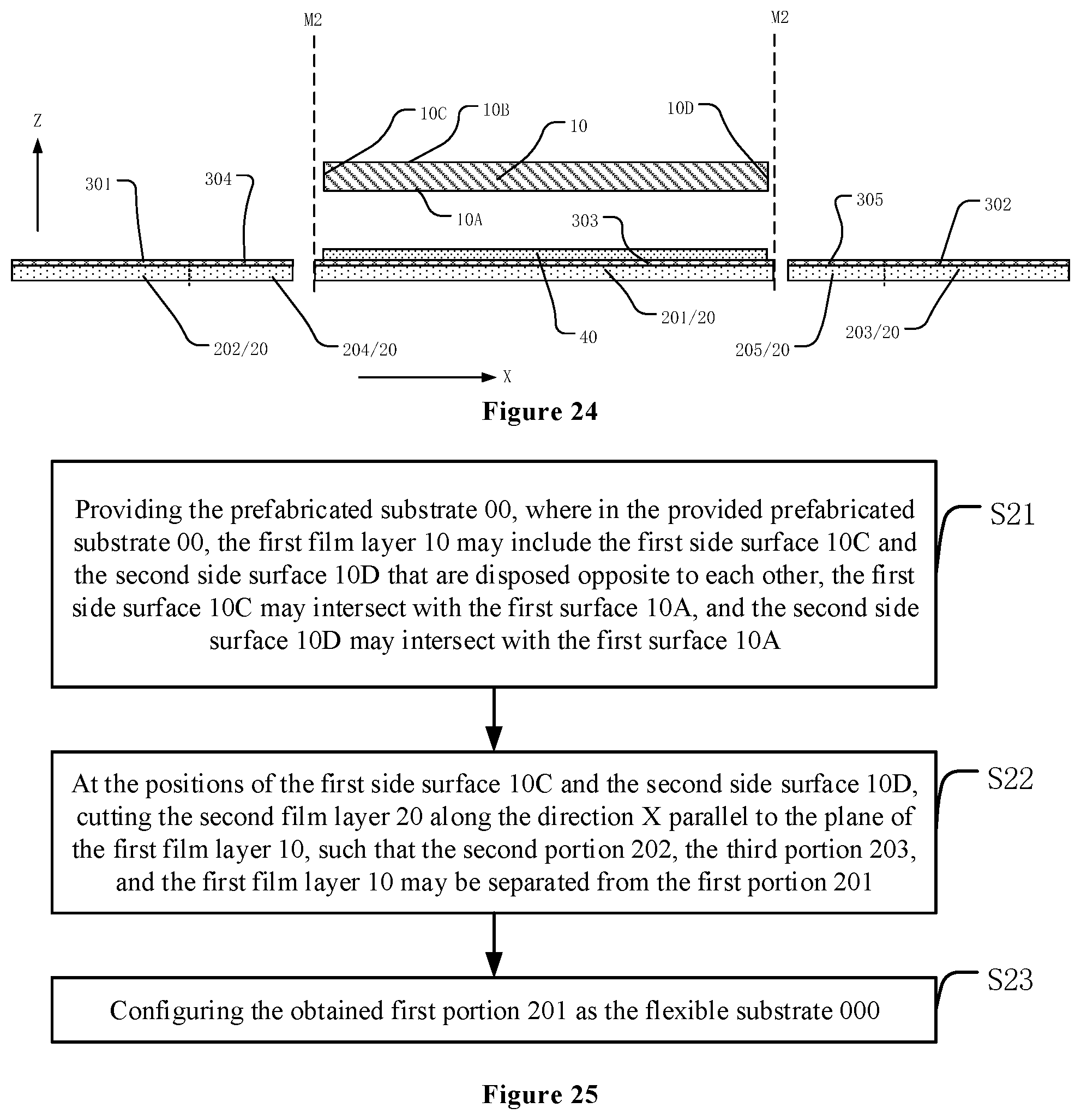 M2

M2

Z

10C

10B

10

10D

301

304

10A

303

305

302

202/20

204/20

40

201/20

205/20

203/20

X

Figure 24

Providing the prefabricated substrate 00, where in the provided prefabricated substrate 00, the first film layer 10 may include the first side surface 10C and the second side surface 10D that are disposed opposite to each other, the first side surface 10C may intersect with the first surface 10A, and the second side surface 10D may intersect with the first surface 10A

S21

At the positions of the first side surface 10C and the second side surface 10D, cutting the second film layer 20 along the direction X parallel to the plane of the first film layer 10, such that the second portion 202, the third portion 203, and the first film layer 10 may be separated from the first portion 201

S22

Configuring the obtained first portion 201 as the flexible substrate 000

S23

Figure 25